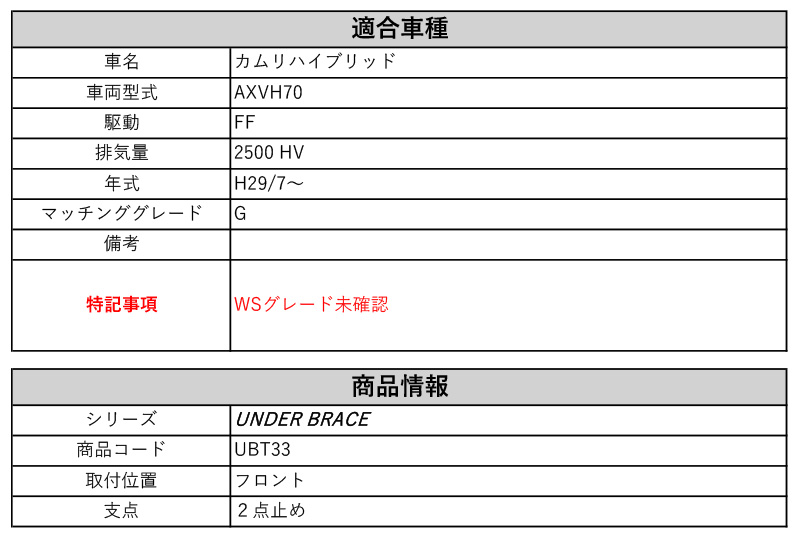 | 適合車種 | |
|---|---|
| 車名 | カムリハイブリッド |
| 車両型式 | AXVH70 |
| 駆動 | FF |
| 排気量 | 2500 HV |
| 年式 | H29/7～ |
| マッチンググレード | G |
| 備考 | |
| 特記事項 | WSグレード未確認 |

| 商品情報 | |
|---|---|
| シリーズ | UNDER BRACE |
| 商品コード | UBT33 |
| 取付位置 | フロント |
| 支点 | 2点止め |